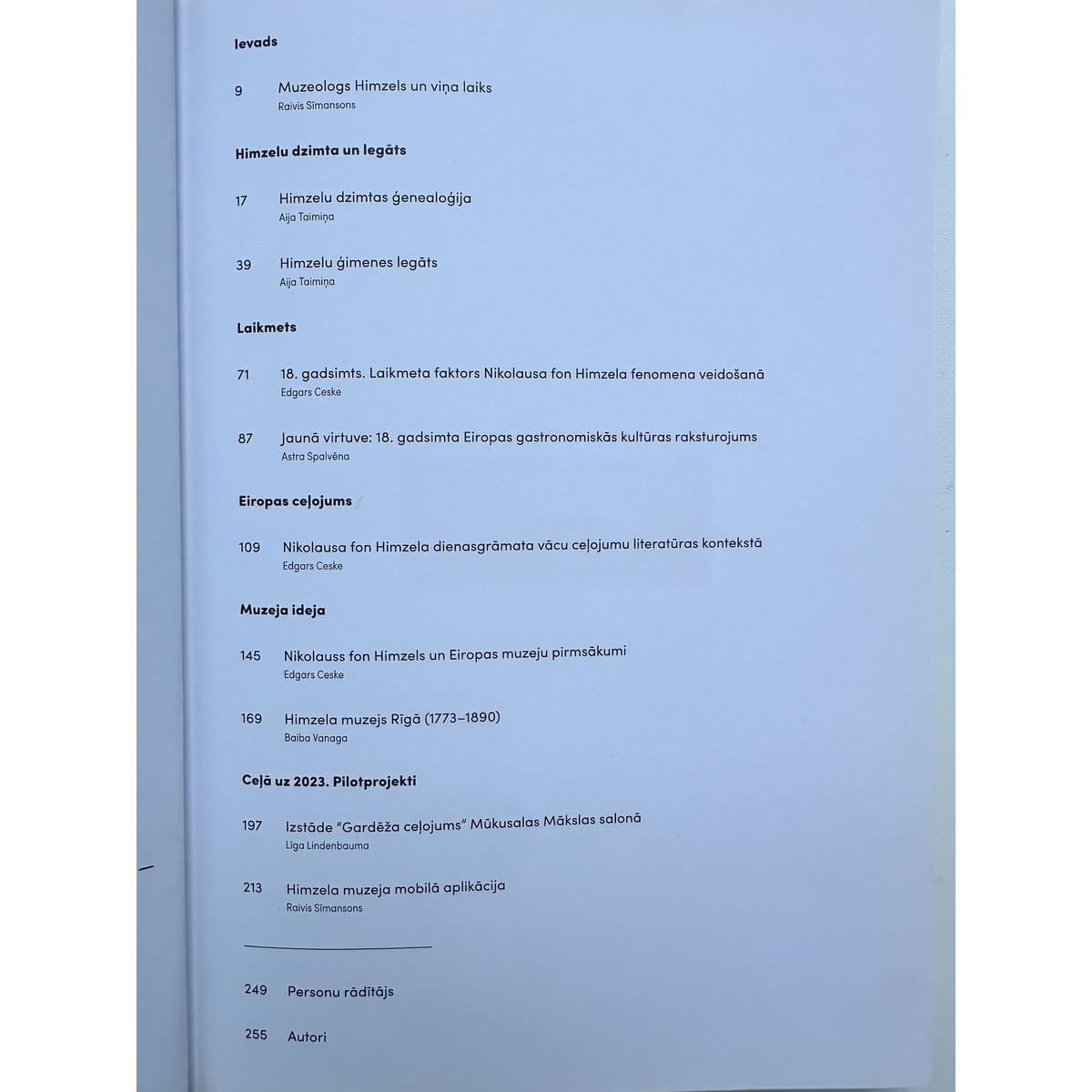 Ievads

9 Muzeologs Himzels un viņa laiks
Raivis Sīmansons

Himzelu dzimta un legāts

17 Himzelu dzimtas ģenealoģija
Aija Taimiņa

39 Himzelu ģimenes legāts
Aija Taimiņa

Laikmets

71 18. gadsimts. Laikmeta faktors Nikolausa fon Himzela fenomena veidošanā
Edgars Ceske

87 Jaunā virtuve: 18. gadsimta Eiropas gastronomiskās kultūras raksturojums
Astra Spalvēna

Eiropas ceļojums

109 Nikolausa fon Himzela dienasgrāmata vācu ceļojumu literatūras kontekstā
Edgars Ceske

Muzeja ideja

145 Nikolauss fon Himzels un Eiropas muzeju pirmsākumi
Edgars Ceske

169 Himzela muzejs Rīgā (1773–1890)
Baiba Vanaga

Ceļā uz 2023. Pilotprojekti

197 Izstāde "Gardēža ceļojums" Mūkusalas Mākslas salonā
Līga Lindenbauma

213 Himzela muzeja mobilā aplikācija
Raivis Sīmansons

249 Personu rādītājs

255 Autori